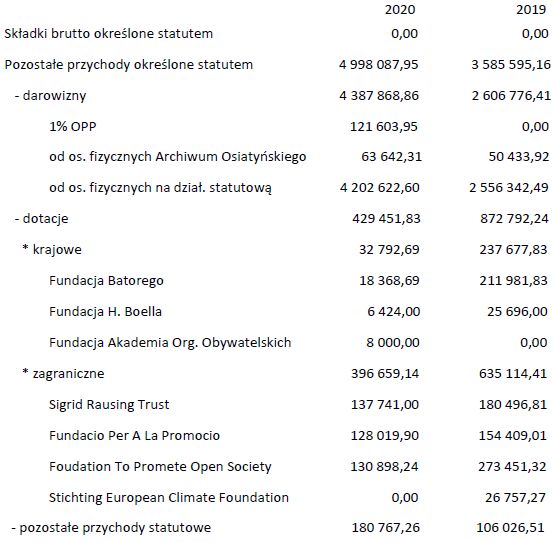 | | 2020 | 2019 |
|---|---|---|
| Składki brutto określone statutem | 0,00 | 0,00 |
| Pozostałe przychody określone statutem | 4 998 087,95 | 3 585 595,16 |
| - darowizny | 4 387 868,86 | 2 606 776,41 |
| 1% OPP | 121 603,95 | 0,00 |
| od os. fizycznych Archiwum Osiatyńskiego | 63 642,31 | 50 433,92 |
| od os. fizycznych na dział. statutową | 4 202 622,60 | 2 556 342,49 |
| - dotacje | 429 451,83 | 872 792,24 |
| * krajowe | 32 792,69 | 237 677,83 |
| Fundacja Batorego | 18 368,69 | 211 981,83 |
| Fundacja H. Boella | 6 424,00 | 25 696,00 |
| Fundacja Akademia Org. Obywatelskich | 8 000,00 | 0,00 |
| * zagraniczne | 396 659,14 | 635 114,41 |
| Sigrid Rausing Trust | 137 741,00 | 180 496,81 |
| Fundacio Per A La Promocio | 128 019,90 | 154 409,01 |
| Foudation To Promete Open Society | 130 898,24 | 273 451,32 |
| Stichting European Climate Foundation | 0,00 | 26 757,27 |
| - pozostałe przychody statutowe | 180 767,26 | 106 026,51 |